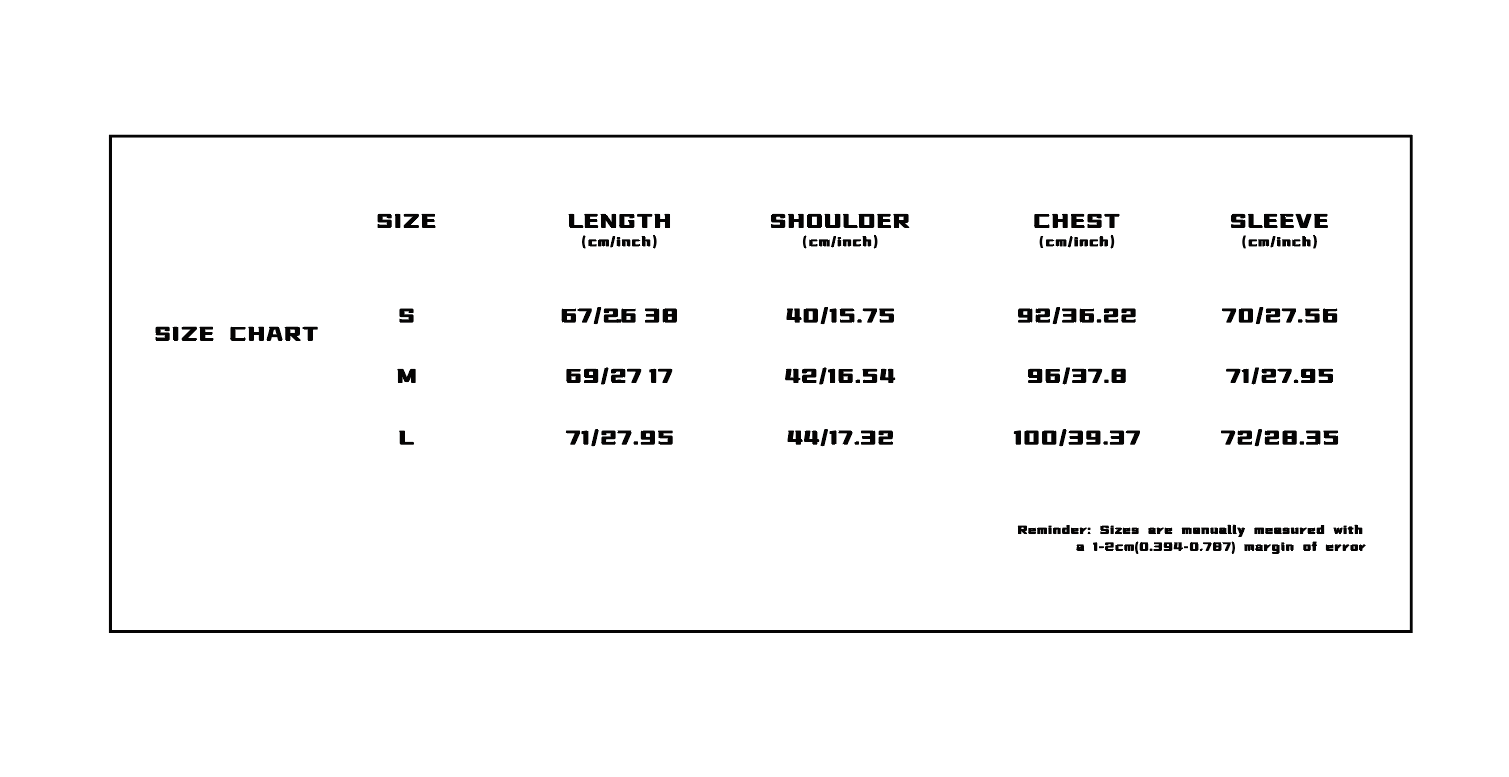 SIZE CHART

| SIZE | LENGTH (cm/inch) | SHOULDER (cm/inch) | CHEST (cm/inch) | SLEEVE (cm/inch) |
|---|---|---|---|---|
| S | 67/26 38 | 40/15.75 | 92/36.22 | 70/27.56 |
| M | 69/27 17 | 42/16.54 | 96/37.8 | 71/27.95 |
| L | 71/27.95 | 44/17.32 | 100/39.37 | 72/28.35 |

Reminder: Sizes are manually measured with a 1-2cm(0.394-0.787) margin of error